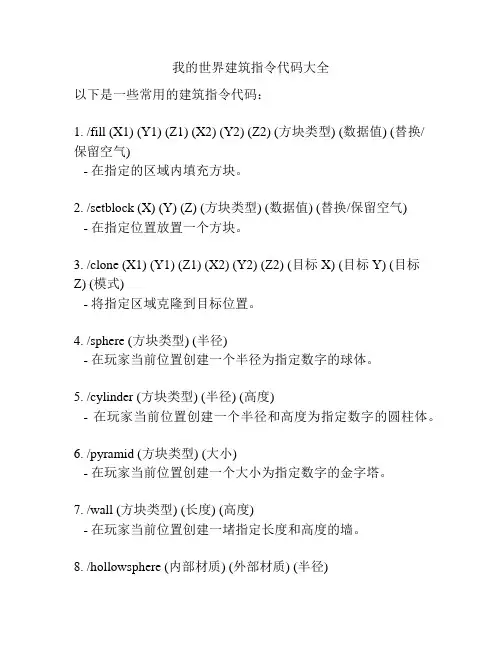 我的世界建筑指令代码大全

以下是一些常用的建筑指令代码：

1. /fill (X1) (Y1) (Z1) (X2) (Y2) (Z2) (方块类型) (数据值) (替换/保留空气)
- 在指定的区域内填充方块。

2. /setblock (X) (Y) (Z) (方块类型) (数据值) (替换/保留空气)
- 在指定位置放置一个方块。

3. /clone (X1) (Y1) (Z1) (X2) (Y2) (Z2) (目标 X) (目标 Y) (目标 Z) (模式)
- 将指定区域克隆到目标位置。

4. /sphere (方块类型) (半径)
- 在玩家当前位置创建一个半径为指定数字的球体。

5. /cylinder (方块类型) (半径) (高度)
- 在玩家当前位置创建一个半径和高度为指定数字的圆柱体。

6. /pyramid (方块类型) (大小)
- 在玩家当前位置创建一个大小为指定数字的金字塔。

7. /wall (方块类型) (长度) (高度)
- 在玩家当前位置创建一堵指定长度和高度的墙。

8. /hollowsphere (内部材质) (外部材质) (半径)